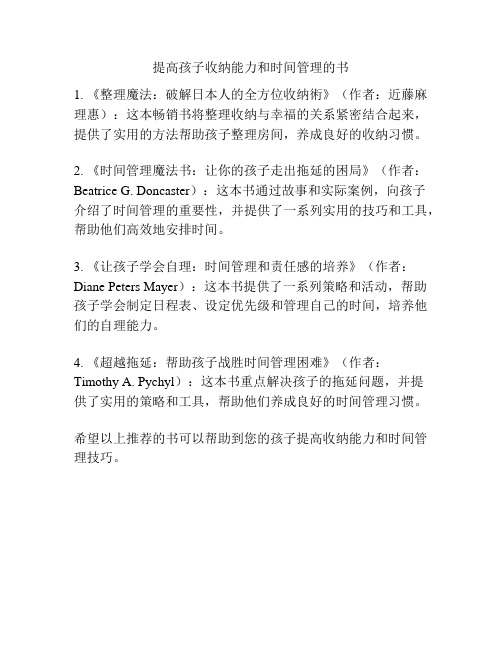 提高孩子收纳能力和时间管理的书

1.《整理魔法：破解日本人的全方位收纳術》（作者：近藤麻理惠）：这本畅销书将整理收纳与幸福的关系紧密结合起来，提供了实用的方法帮助孩子整理房间，养成良好的收纳习惯。

2.《时间管理魔法书：让你的孩子走出拖延的困局》（作者：Beatrice G. Doncaster）：这本书通过故事和实际案例，向孩子介绍了时间管理的重要性，并提供了一系列实用的技巧和工具，帮助他们高效地安排时间。

3.《让孩子学会自理：时间管理和责任感的培养》（作者：Diane Peters Mayer）：这本书提供了一系列策略和活动，帮助孩子学会制定日程表、设定优先级和管理自己的时间，培养他们的自理能力。

4.《超越拖延：帮助孩子战胜时间管理困难》（作者：Timothy A. Pychyl）：这本书重点解决孩子的拖延问题，并提供了实用的策略和工具，帮助他们养成良好的时间管理习惯。

希望以上推荐的书可以帮助到您的孩子提高收纳能力和时间管理技巧。